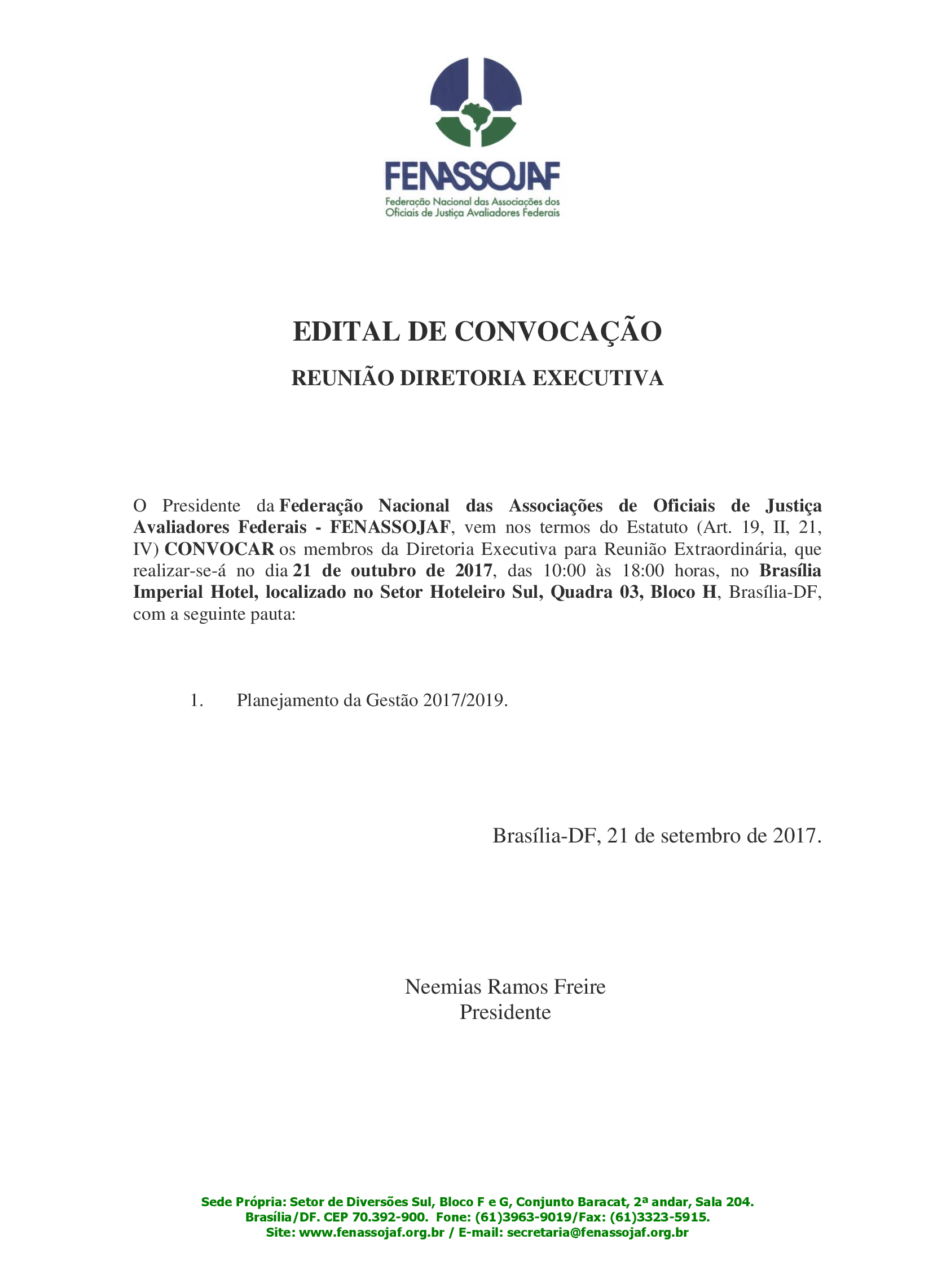 FENASSOJAF
Federação Nacional das Associações dos Oficiais de Justiça Avaliadores Federais

EDITAL DE CONVOCAÇÃO

REUNIÃO DIRETORIA EXECUTIVA

O Presidente da Federação Nacional das Associações de Oficiais de Justiça Avaliadores Federais - FENASSOJAF, vem nos termos do Estatuto (Art. 19, II, 21, IV) CONVOCAR os membros da Diretoria Executiva para Reunião Extraordinária, que realizar-se-á no dia 21 de outubro de 2017, das 10:00 às 18:00 horas, no Brasília Imperial Hotel, localizado no Setor Hoteleiro Sul, Quadra 03, Bloco H, Brasília-DF, com a seguinte pauta:

1. Planejamento da Gestão 2017/2019.

Brasília-DF, 21 de setembro de 2017.

Neemias Ramos Freire
Presidente

Sede Própria: Setor de Diversões Sul, Bloco F e G, Conjunto Baracat, 2ª andar, Sala 204.
Brasília/DF. CEP 70.392-900. Fone: (61)3963-9019/Fax: (61)3323-5915.
Site: www.fenassojaf.org.br / E-mail: secretaria@fenassojaf.org.br